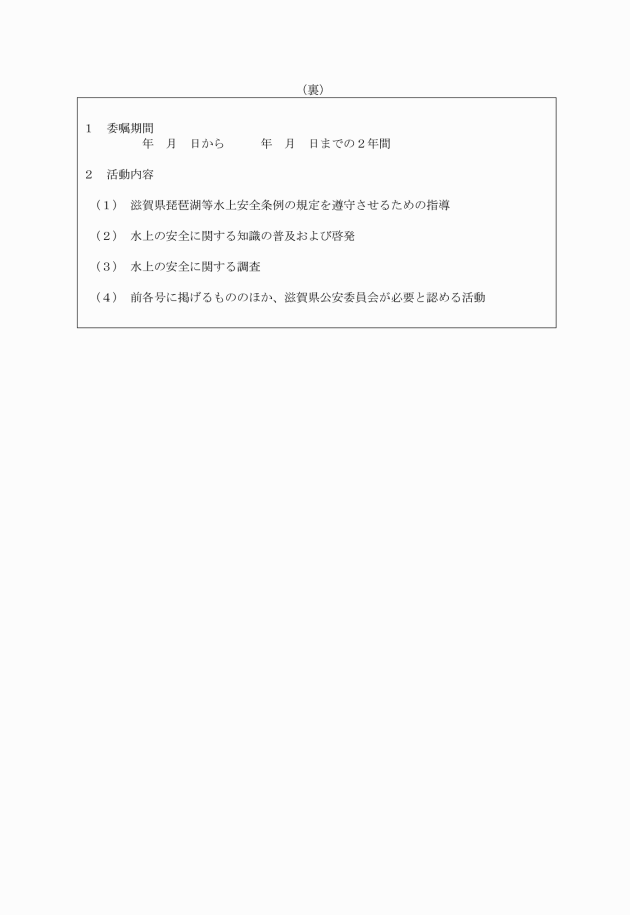 （裏）

1　委嘱期間
　　　年　月　日から　　　年　月　日までの２年間

2　活動内容

（1）　滋賀県琵琶湖等水上安全条例の規定を遵守させるための指導

（2）　水上の安全に関する知識の普及および啓発

（3）　水上の安全に関する調査

（4）　前各号に掲げるもののほか、滋賀県公安委員会が必要と認める活動